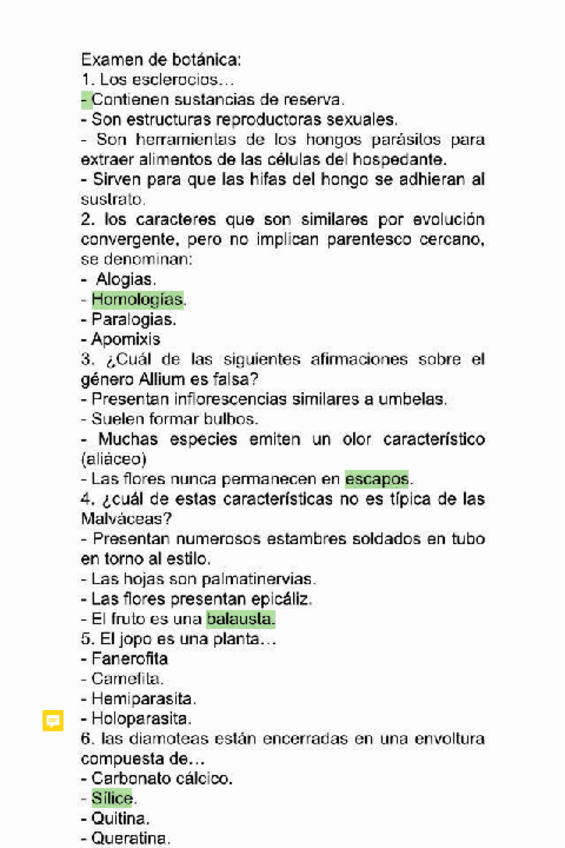 Examen de botánica:
1. Los esclerocios…
- Contienen sustancias de reserva.
- Son estructuras reproductoras sexuales.
- Son herramientas de los hongos parásitos para extraer alimentos de las células del hospedante.
- Sirven para que las hifas del hongo se adhieran al sustrato.
2. los caracteres que son similares por evolución convergente, pero no implican parentesco cercano, se denominan:
- Alogias.
- Homologías.
- Paralogias.
- Apomixis
3. ¿Cuál de las siguientes afirmaciones sobre el género Allium es falsa?
- Presentan inflorescencias similares a umbelas.
- Suelen formar bulbos.
- Muchas especies emiten un olor característico (aliáceo)
- Las flores nunca permanecen en escapos.
4. ¿cuál de estas características no es típica de las Malváceas?
- Presentan numerosos estambres soldados en tubo en torno al estilo.
- Las hojas son palmatinervias.
- Las flores presentan epicáliz.
- El fruto es una balausta.
5. El jopo es una planta…
- Fanerofita
- Camefita.
- Hemiparasita.
- Holoparasita.
6. las diamoteas están encerradas en una envoltura compuesta de…
- Carbonato cálcico.
- Sílice.
- Quitina.
- Queratina.